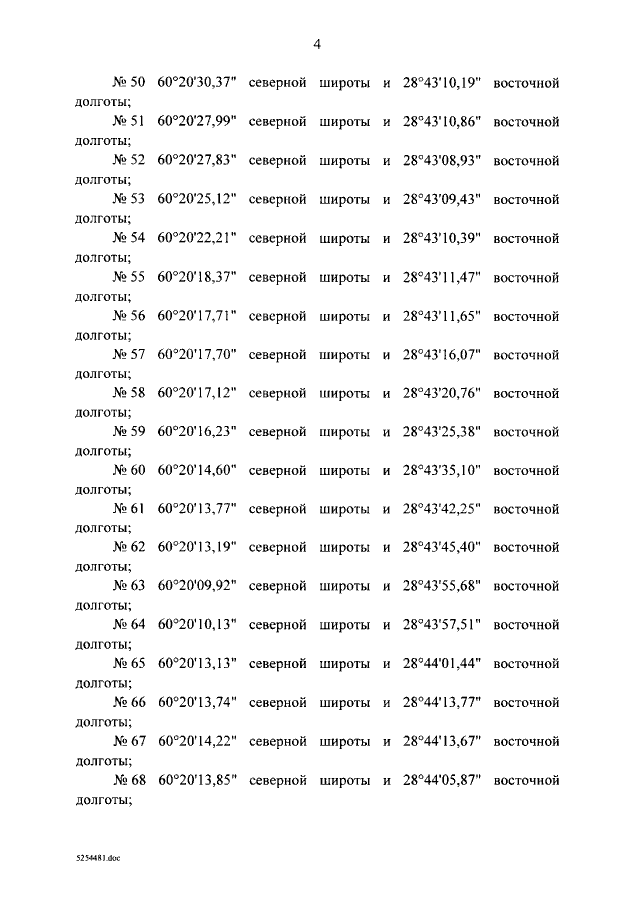 4

№ 50 60°20'30,37" северной широты и 28°43'10,19" восточной долготы;

№ 51 60°20'27,99" северной широты и 28°43'10,86" восточной долготы;

№ 52 60°20'27,83" северной широты и 28°43'08,93" восточной долготы;

№ 53 60°20'25,12" северной широты и 28°43'09,43" восточной долготы;

№ 54 60°20'22,21" северной широты и 28°43'10,39" восточной долготы;

№ 55 60°20'18,37" северной широты и 28°43'11,47" восточной долготы;

№ 56 60°20'17,71" северной широты и 28°43'11,65" восточной долготы;

№ 57 60°20'17,70" северной широты и 28°43'16,07" восточной долготы;

№ 58 60°20'17,12" северной широты и 28°43'20,76" восточной долготы;

№ 59 60°20'16,23" северной широты и 28°43'25,38" восточной долготы;

№ 60 60°20'14,60" северной широты и 28°43'35,10" восточной долготы;

№ 61 60°20'13,77" северной широты и 28°43'42,25" восточной долготы;

№ 62 60°20'13,19" северной широты и 28°43'45,40" восточной долготы;

№ 63 60°20'09,92" северной широты и 28°43'55,68" восточной долготы;

№ 64 60°20'10,13" северной широты и 28°43'57,51" восточной долготы;

№ 65 60°20'13,13" северной широты и 28°44'01,44" восточной долготы;

№ 66 60°20'13,74" северной широты и 28°44'13,77" восточной долготы;

№ 67 60°20'14,22" северной широты и 28°44'13,67" восточной долготы;

№ 68 60°20'13,85" северной широты и 28°44'05,87" восточной долготы;

5254481.doc